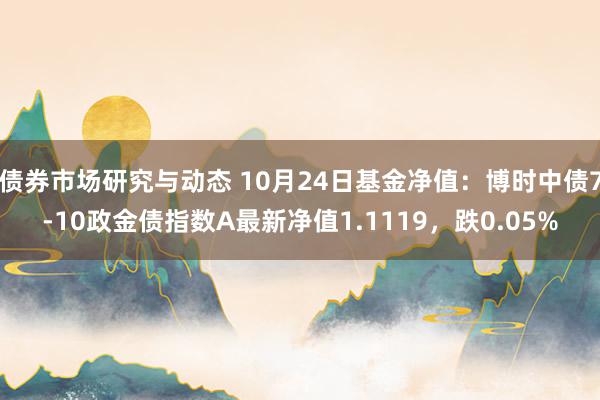 债券市场研究与动态 10月24日基金净值：博时中债7-10政金债指数A最新净值1.1119，跌0.05%